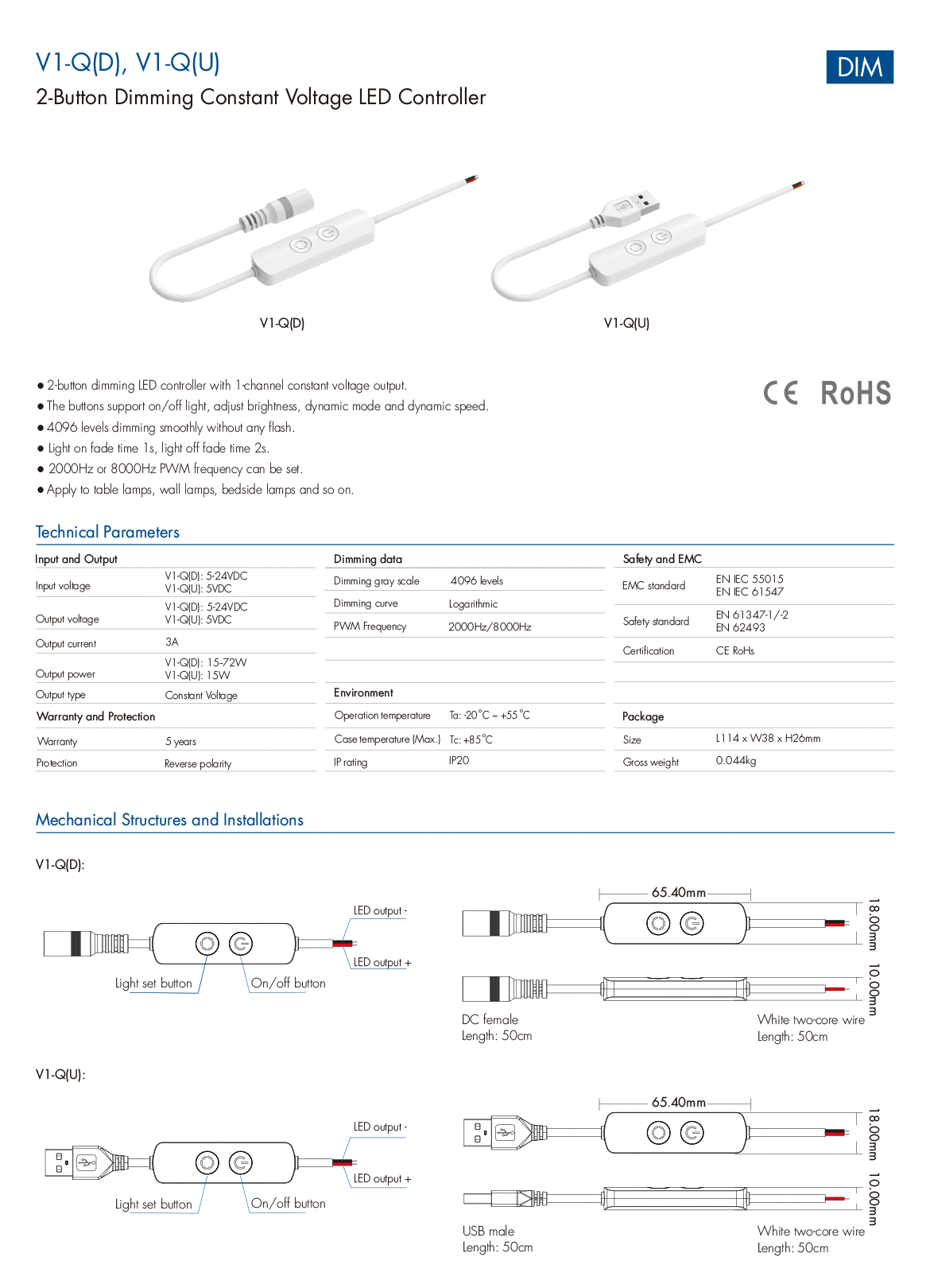 V1-Q(D), V1-Q(U)

DIM

2-Button Dimming Constant Voltage LED Controller

V1-Q(D)

V1-Q(U)

● 2-button dimming LED controller with 1-channel constant voltage output.
● The buttons support on/off light, adjust brightness, dynamic mode and dynamic speed.
● 4096 levels dimming smoothly without any flash.
● Light on fade time 1s, light off fade time 2s.
● 2000Hz or 8000Hz PWM frequency can be set.
● Apply to table lamps, wall lamps, bedside lamps and so on.

CE RoHS

Technical Parameters

| Input and Output | |
|---|---|
| Input voltage | V1-Q(D): 5-24VDC V1-Q(U): 5VDC |
| Output voltage | V1-Q(D): 5-24VDC V1-Q(U): 5VDC |
| Output current | 3A |
| Output power | V1-Q(D): 15-72W V1-Q(U): 15W |
| Output type | Constant Voltage |
| Warranty and Protection | |
| Warranty | 5 years |
| Protection | Reverse polarity |

| Dimming data | |
|---|---|
| Dimming gray scale | 4096 levels |
| Dimming curve | Logarithmic |
| PWM Frequency | 2000Hz/8000Hz |
| Environment | |
| Operation temperature | Ta: -20°C ~ +55°C |
| Case temperature (Max.) | Tc: +85°C |
| IP rating | IP20 |

| Safety and EMC | |
|---|---|
| EMC standard | EN IEC 55015 EN IEC 61547 |
| Safety standard | EN 61347-1/-2 EN 62493 |
| Certification | CE RoHs |
| Package | |
| Size | L114 x W38 x H26mm |
| Gross weight | 0.044kg |

Mechanical Structures and Installations

V1-Q(D):

LED output -
LED output +
Light set button
On/off button

65.40mm
18.00mm
10.00mm

DC female
Length: 50cm

White two-core wire
Length: 50cm

V1-Q(U):

LED output -
LED output +
Light set button
On/off button

65.40mm
18.00mm
10.00mm

USB male
Length: 50cm

White two-core wire
Length: 50cm